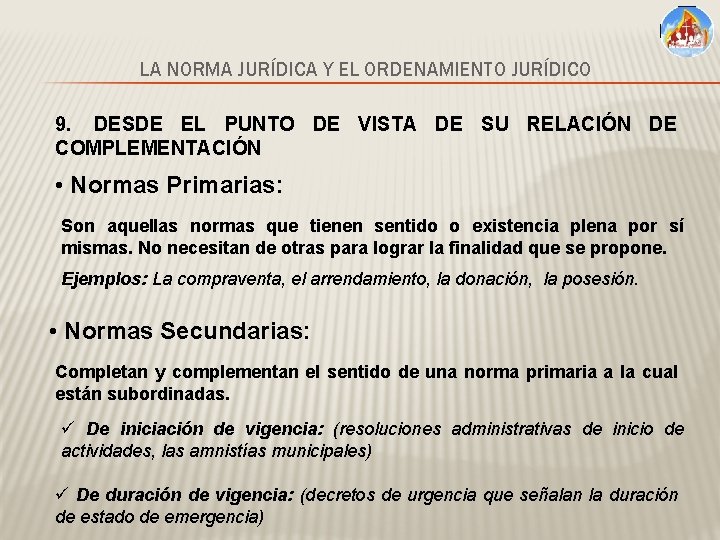 LA NORMA JURÍDICA Y EL ORDENAMIENTO JURÍDICO

9. DESDE EL PUNTO DE VISTA DE SU RELACIÓN DE COMPLEMENTACIÓN

• Normas Primarias:

Son aquellas normas que tienen sentido o existencia plena por sí mismas. No necesitan de otras para lograr la finalidad que se propone.

Ejemplos: La compraventa, el arrendamiento, la donación, la posesión.

• Normas Secundarias:

Completan y complementan el sentido de una norma primaria a la cual están subordinadas.

✓ De iniciación de vigencia: (resoluciones administrativas de inicio de actividades, las amnistías municipales)

✓ De duración de vigencia: (decretos de urgencia que señalan la duración de estado de emergencia)